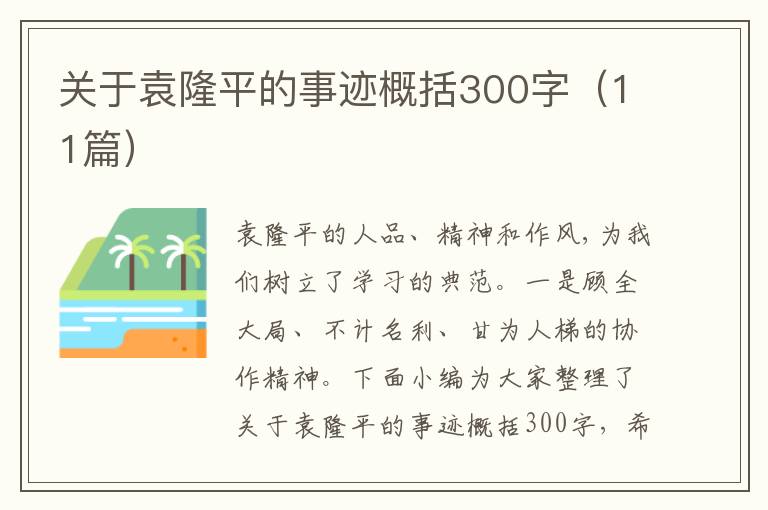 关于袁隆平的事迹概括300字（11篇）

袁隆平的人品、精神和作风，为我们树立了学习的典范。一是顾全大局、不计名利、甘为人梯的协作精神。下面小编为大家整理了关于袁隆平的事迹概括300字，希